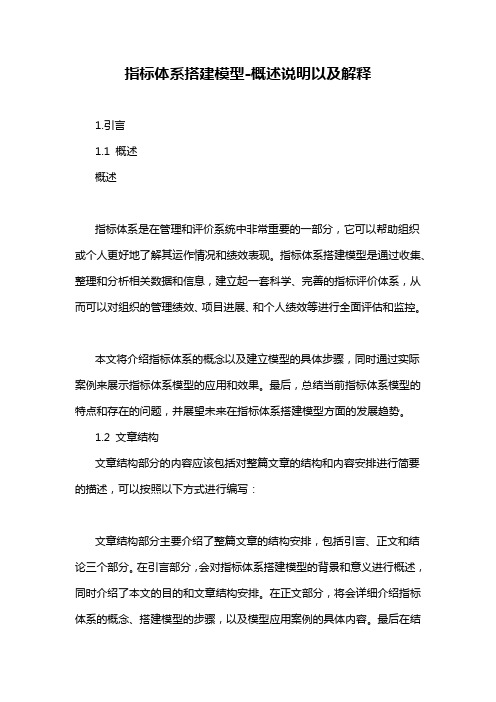 指标体系搭建模型-概述说明以及解释

1.引言

1.1 概述

概述

指标体系是在管理和评价系统中非常重要的一部分，它可以帮助组织或个人更好地了解其运作情况和绩效表现。指标体系搭建模型是通过收集、整理和分析相关数据和信息，建立起一套科学、完善的指标评价体系，从而可以对组织的管理绩效、项目进展、和个人绩效等进行全面评估和监控。

本文将介绍指标体系的概念以及建立模型的具体步骤，同时通过实际案例来展示指标体系模型的应用和效果。最后，总结当前指标体系模型的特点和存在的问题，并展望未来在指标体系搭建模型方面的发展趋势。

1.2 文章结构

文章结构部分的内容应该包括对整篇文章的结构和内容安排进行简要的描述，可以按照以下方式进行编写：

文章结构部分主要介绍了整篇文章的结构安排，包括引言、正文和结论三个部分。在引言部分，会对指标体系搭建模型的背景和意义进行概述，同时介绍了本文的目的和文章结构安排。在正文部分，将会详细介绍指标体系的概念、搭建模型的步骤，以及模型应用案例的具体内容。最后在结